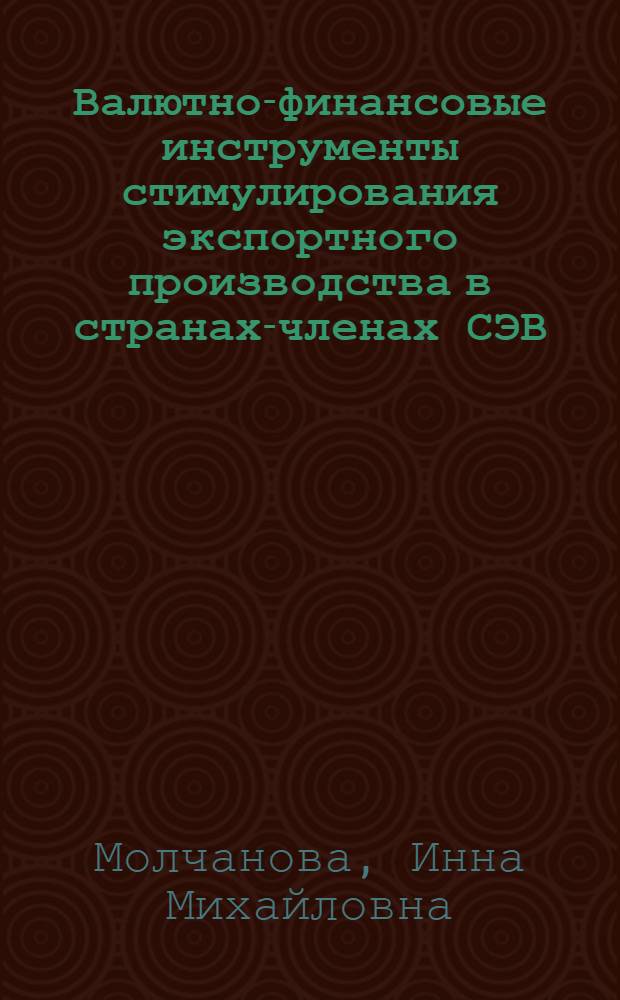 Валютно-финансовые инструменты стимулирования экспортного производства в странах-членах СЭВ

Молчанова, Инна Михайловна